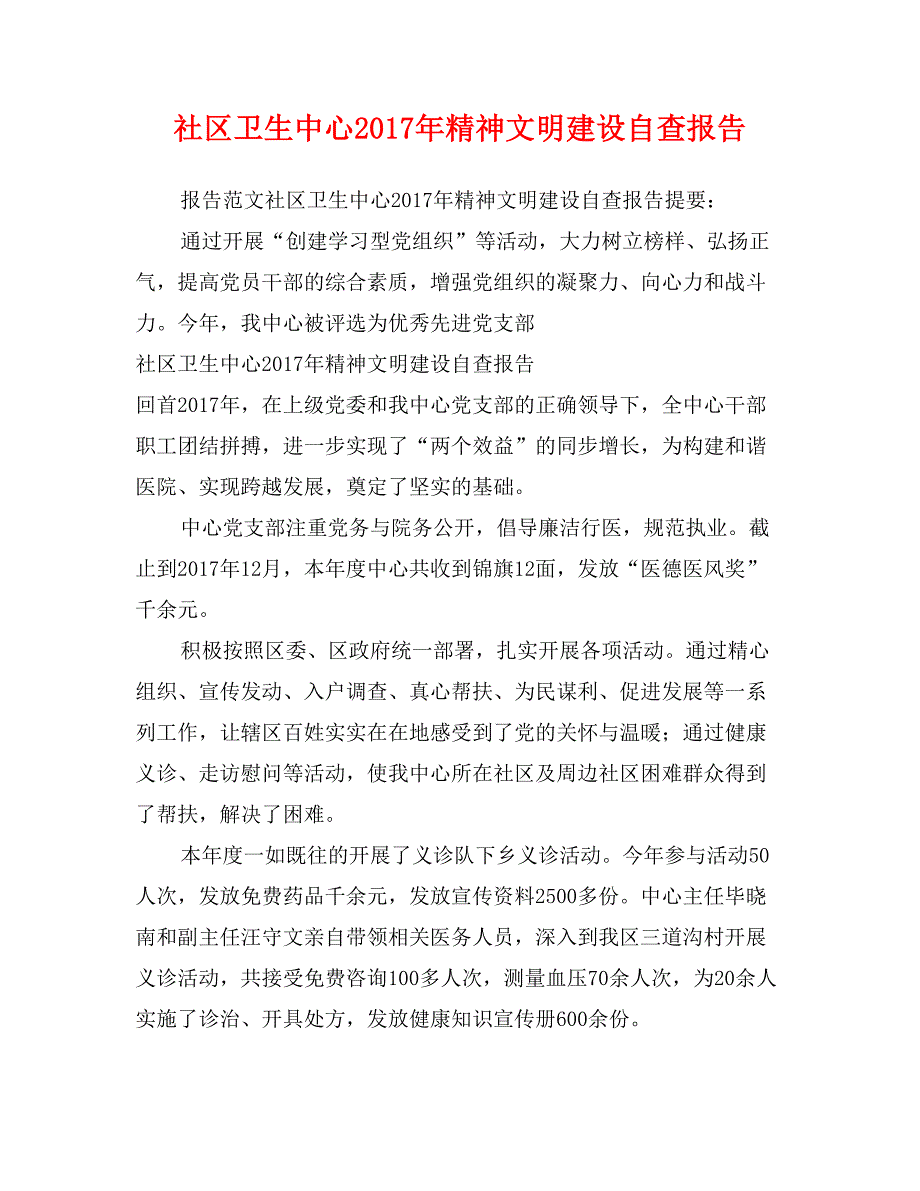 社区卫生中心2017年精神文明建设自查报告

报告范文社区卫生中心2017年精神文明建设自查报告提要：

通过开展“创建学习型党组织”等活动，大力树立榜样、弘扬正气，提高党员干部的综合素质，增强党组织的凝聚力、向心力和战斗力。今年，我中心被评选为优秀先进党支部

社区卫生中心2017年精神文明建设自查报告

回首2017年，在上级党委和我中心党支部的正确领导下，全中心干部职工团结拼搏，进一步实现了“两个效益”的同步增长，为构建和谐医院、实现跨越发展，奠定了坚实的基础。

中心党支部注重党务与院务公开，倡导廉洁行医，规范执业。截止到2017年12月，本年度中心共收到锦旗12面，发放“医德医风奖”千余元。

积极按照区委、区政府统一部署，扎实开展各项活动。通过精心组织、宣传发动、入户调查、真心帮扶、为民谋利、促进发展等一系列工作，让辖区百姓实实在在地感受到了党的关怀与温暖；通过健康义诊、走访慰问等活动，使我中心所在社区及周边社区困难群众得到了帮扶，解决了困难。

本年度一如既往的开展了义诊队下乡义诊活动。今年参与活动50人次，发放免费药品千余元，发放宣传资料2500多份。中心主任毕晓南和副主任汪守文亲自带领相关医务人员，深入到我区三道沟村开展义诊活动，共接受免费咨询100多人次，测量血压70余人次，为20余人实施了诊治、开具处方，发放健康知识宣传册600余份。